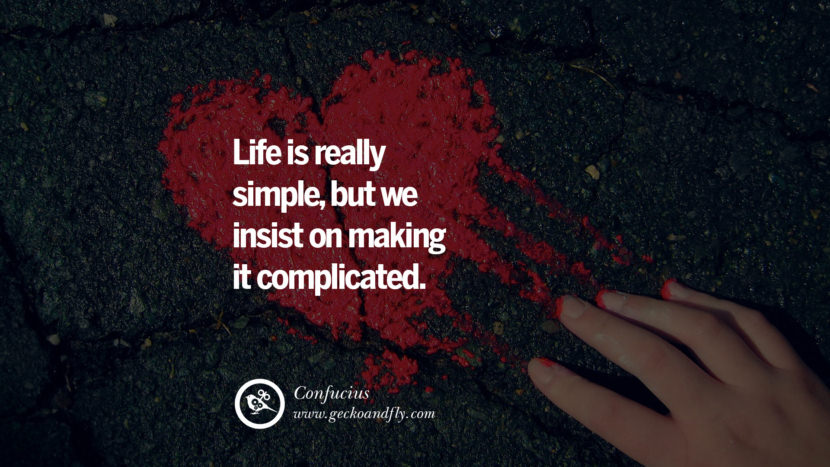 Life is really simple, but we insist on making it complicated.

Confucius
www.geckoandfly.com